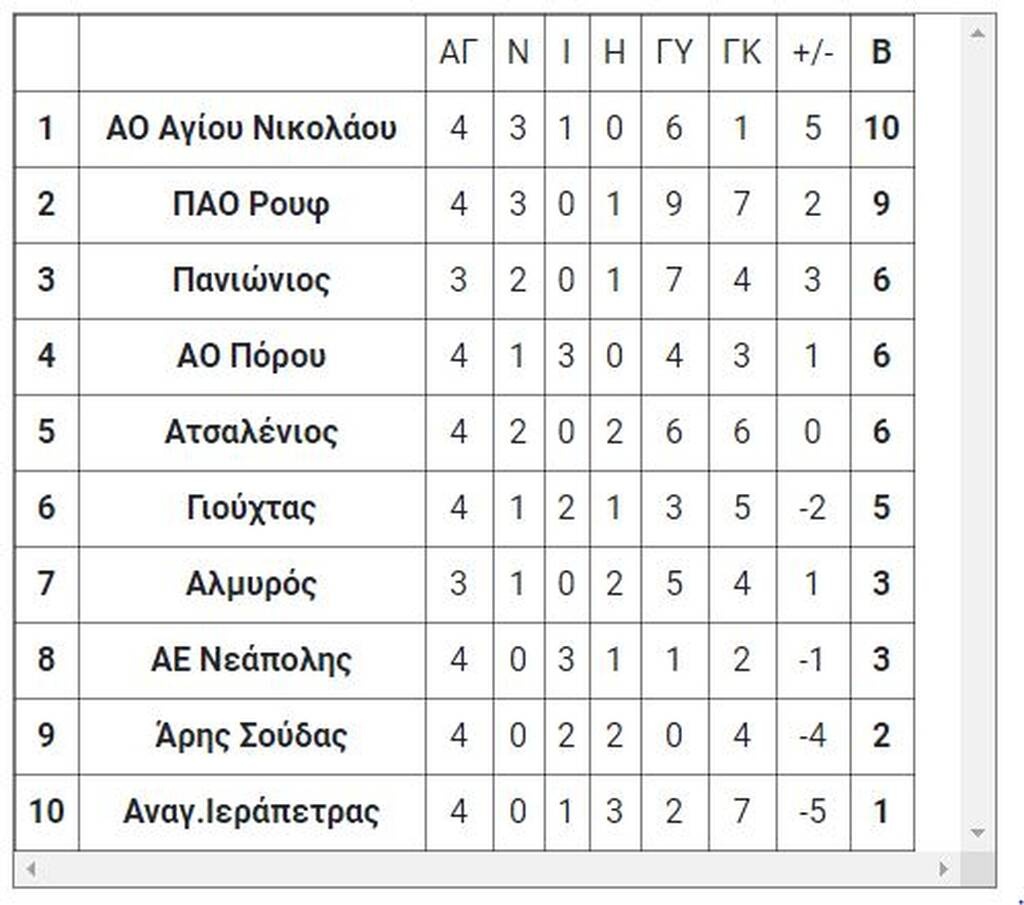 | | | ΑΓ | Ν | Ι | Η | ΓΥ | ΓΚ | +/- | Β |
|---|---|---|---|---|---|---|---|---|---|
| 1 | ΑΟ Αγίου Νικολάου | 4 | 3 | 1 | 0 | 6 | 1 | 5 | 10 |
| 2 | ΠΑΟ Ρουφ | 4 | 3 | 0 | 1 | 9 | 7 | 2 | 9 |
| 3 | Πανιώνιος | 3 | 2 | 0 | 1 | 7 | 4 | 3 | 6 |
| 4 | ΑΟ Πόρου | 4 | 1 | 3 | 0 | 4 | 3 | 1 | 6 |
| 5 | Ατσαλένιος | 4 | 2 | 0 | 2 | 6 | 6 | 0 | 6 |
| 6 | Γιούχτας | 4 | 1 | 2 | 1 | 3 | 5 | -2 | 5 |
| 7 | Αλμυρός | 3 | 1 | 0 | 2 | 5 | 4 | 1 | 3 |
| 8 | ΑΕ Νεάπολης | 4 | 0 | 3 | 1 | 1 | 2 | -1 | 3 |
| 9 | Άρης Σούδας | 4 | 0 | 2 | 2 | 0 | 4 | -4 | 2 |
| 10 | Αναγ.Ιεράπετρας | 4 | 0 | 1 | 3 | 2 | 7 | -5 | 1 |